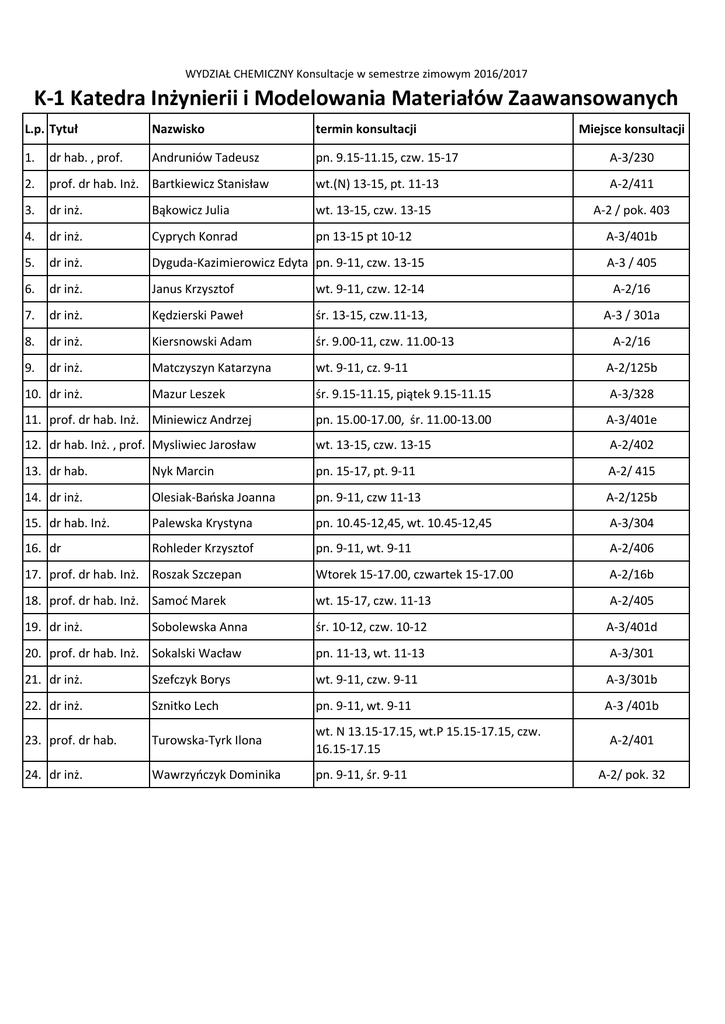 WYDZIAŁ CHEMICZNY Konsultacje w semestrze zimowym 2016/2017

K-1 Katedra Inżynierii i Modelowania Materiałów Zaawansowanych

| L.p. | Tytuł | Nazwisko | termin konsultacji | Miejsce konsultacji |
|---|---|---|---|---|
| 1. | dr hab. , prof. | Andruniów Tadeusz | pn. 9.15-11.15, czw. 15-17 | A-3/230 |
| 2. | prof. dr hab. Inż. | Bartkiewicz Stanisław | wt.(N) 13-15, pt. 11-13 | A-2/411 |
| 3. | dr inż. | Bąkowicz Julia | wt. 13-15, czw. 13-15 | A-2 / pok. 403 |
| 4. | dr inż. | Cyprych Konrad | pn 13-15 pt 10-12 | A-3/401b |
| 5. | dr inż. | Dyguda-Kazimierowicz Edyta | pn. 9-11, czw. 13-15 | A-3 / 405 |
| 6. | dr inż. | Janus Krzysztof | wt. 9-11, czw. 12-14 | A-2/16 |
| 7. | dr inż. | Kędzierski Paweł | śr. 13-15, czw.11-13, | A-3 / 301a |
| 8. | dr inż. | Kiersnowski Adam | śr. 9.00-11, czw. 11.00-13 | A-2/16 |
| 9. | dr inż. | Matczyszyn Katarzyna | wt. 9-11, cz. 9-11 | A-2/125b |
| 10. | dr inż. | Mazur Leszek | śr. 9.15-11.15, piątek 9.15-11.15 | A-3/328 |
| 11. | prof. dr hab. Inż. | Miniewicz Andrzej | pn. 15.00-17.00, śr. 11.00-13.00 | A-3/401e |
| 12. | dr hab. Inż. , prof. | Mysliwiec Jarosław | wt. 13-15, czw. 13-15 | A-2/402 |
| 13. | dr hab. | Nyk Marcin | pn. 15-17, pt. 9-11 | A-2/ 415 |
| 14. | dr inż. | Olesiak-Bańska Joanna | pn. 9-11, czw 11-13 | A-2/125b |
| 15. | dr hab. Inż. | Palewska Krystyna | pn. 10.45-12,45, wt. 10.45-12,45 | A-3/304 |
| 16. | dr | Rohleder Krzysztof | pn. 9-11, wt. 9-11 | A-2/406 |
| 17. | prof. dr hab. Inż. | Roszak Szczepan | Wtorek 15-17.00, czwartek 15-17.00 | A-2/16b |
| 18. | prof. dr hab. Inż. | Samoć Marek | wt. 15-17, czw. 11-13 | A-2/405 |
| 19. | dr inż. | Sobolewska Anna | śr. 10-12, czw. 10-12 | A-3/401d |
| 20. | prof. dr hab. Inż. | Sokalski Wacław | pn. 11-13, wt. 11-13 | A-3/301 |
| 21. | dr inż. | Szefczyk Borys | wt. 9-11, czw. 9-11 | A-3/301b |
| 22. | dr inż. | Sznitko Lech | pn. 9-11, wt. 9-11 | A-3 /401b |
| 23. | prof. dr hab. | Turowska-Tyrk Ilona | wt. N 13.15-17.15, wt.P 15.15-17.15, czw. 16.15-17.15 | A-2/401 |
| 24. | dr inż. | Wawrzyńczyk Dominika | pn. 9-11, śr. 9-11 | A-2/ pok. 32 |